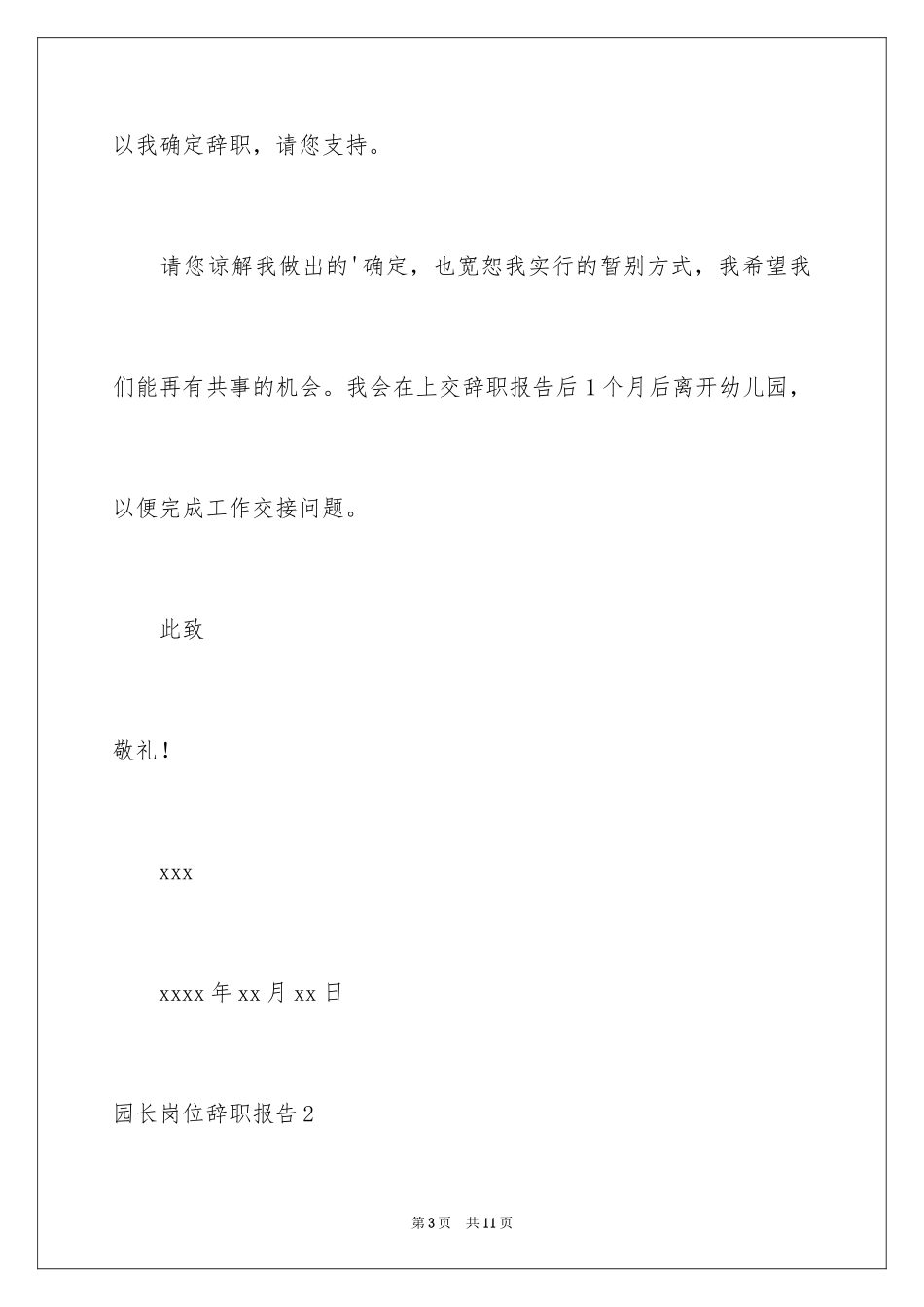 以我确定辞职，请您支持。

请您谅解我做出的'确定，也宽恕我实行的暂别方式，我希望我们能再有共事的机会。我会在上交辞职报告后1个月后离开幼儿园，以便完成工作交接问题。

此致

敬礼！

xxx

xxxx年xx月xx日

园长岗位辞职报告2

第3页　共11页